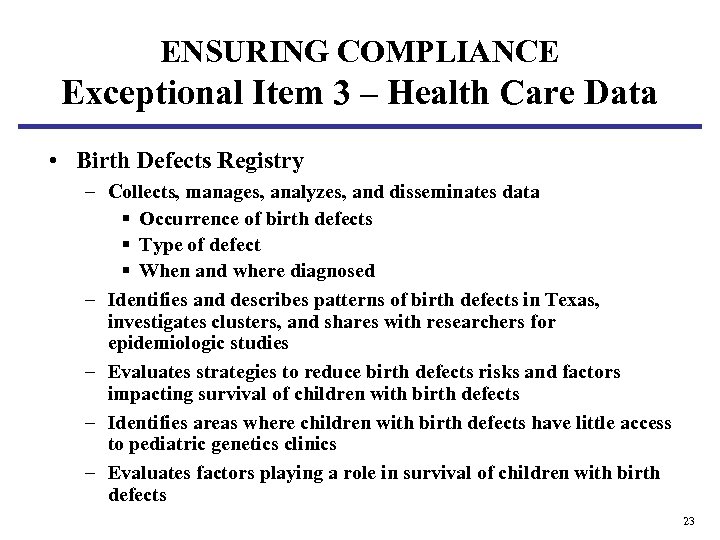 ENSURING COMPLIANCE
Exceptional Item 3 – Health Care Data

• Birth Defects Registry
– Collects, manages, analyzes, and disseminates data
▪ Occurrence of birth defects
▪ Type of defect
▪ When and where diagnosed
– Identifies and describes patterns of birth defects in Texas, investigates clusters, and shares with researchers for epidemiologic studies
– Evaluates strategies to reduce birth defects risks and factors impacting survival of children with birth defects
– Identifies areas where children with birth defects have little access to pediatric genetics clinics
– Evaluates factors playing a role in survival of children with birth defects

23